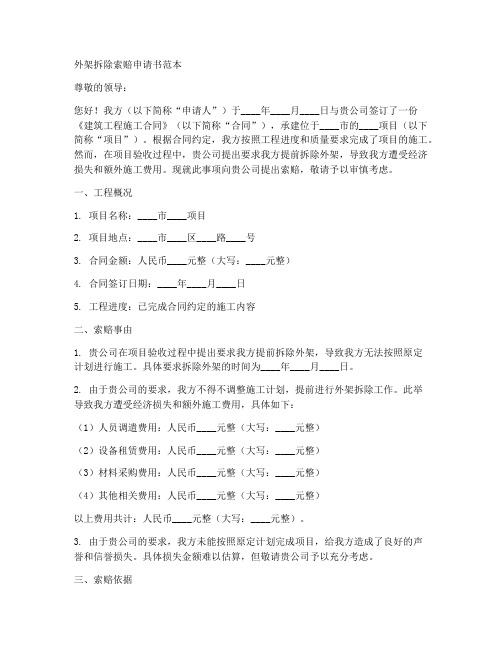 外架拆除索赔申请书范本

尊敬的领导：

您好！我方（以下简称“申请人”）于____年____月____日与贵公司签订了一份《建筑工程施工合同》（以下简称“合同”），承建位于____市的____项目（以下简称“项目”）。根据合同约定，我方按照工程进度和质量要求完成了项目的施工。然而，在项目验收过程中，贵公司提出要求我方提前拆除外架，导致我方遭受经济损失和额外施工费用。现就此事项向贵公司提出索赔，敬请予以审慎考虑。

一、工程概况

1. 项目名称：____市____项目

2. 项目地点：____市____区____路____号

3. 合同金额：人民币____元整（大写：____元整）

4. 合同签订日期：____年____月____日

5. 工程进度：已完成合同约定的施工内容

二、索赔事由

1. 贵公司在项目验收过程中提出要求我方提前拆除外架，导致我方无法按照原定计划进行施工。具体要求拆除外架的时间为____年____月____日。

2. 由于贵公司的要求，我方不得不调整施工计划，提前进行外架拆除工作。此举导致我方遭受经济损失和额外施工费用，具体如下：

（1）人员调遣费用：人民币____元整（大写：____元整）

（2）设备租赁费用：人民币____元整（大写：____元整）

（3）材料采购费用：人民币____元整（大写：____元整）

（4）其他相关费用：人民币____元整（大写：____元整）

以上费用共计：人民币____元整（大写：____元整）。

3. 由于贵公司的要求，我方未能按照原定计划完成项目，给我方造成了良好的声誉和信誉损失。具体损失金额难以估算，但敬请贵公司予以充分考虑。

三、索赔依据